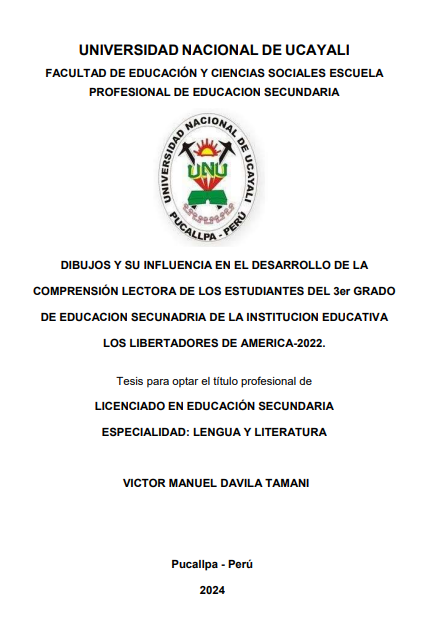 UNIVERSIDAD NACIONAL DE UCAYALI

FACULTAD DE EDUCACIÓN Y CIENCIAS SOCIALES ESCUELA PROFESIONAL DE EDUCACION SECUNDARIA

UNIVERSIDAD NACIONAL DE UCAYALI
UNU
PUCALLPA - PERÚ

DIBUJOS Y SU INFLUENCIA EN EL DESARROLLO DE LA COMPRENSIÓN LECTORA DE LOS ESTUDIANTES DEL 3er GRADO DE EDUCACION SECUNADRIA DE LA INSTITUCION EDUCATIVA LOS LIBERTADORES DE AMERICA-2022.

Tesis para optar el título profesional de

LICENCIADO EN EDUCACIÓN SECUNDARIA

ESPECIALIDAD: LENGUA Y LITERATURA

VICTOR MANUEL DAVILA TAMANI

Pucallpa - Perú

2024